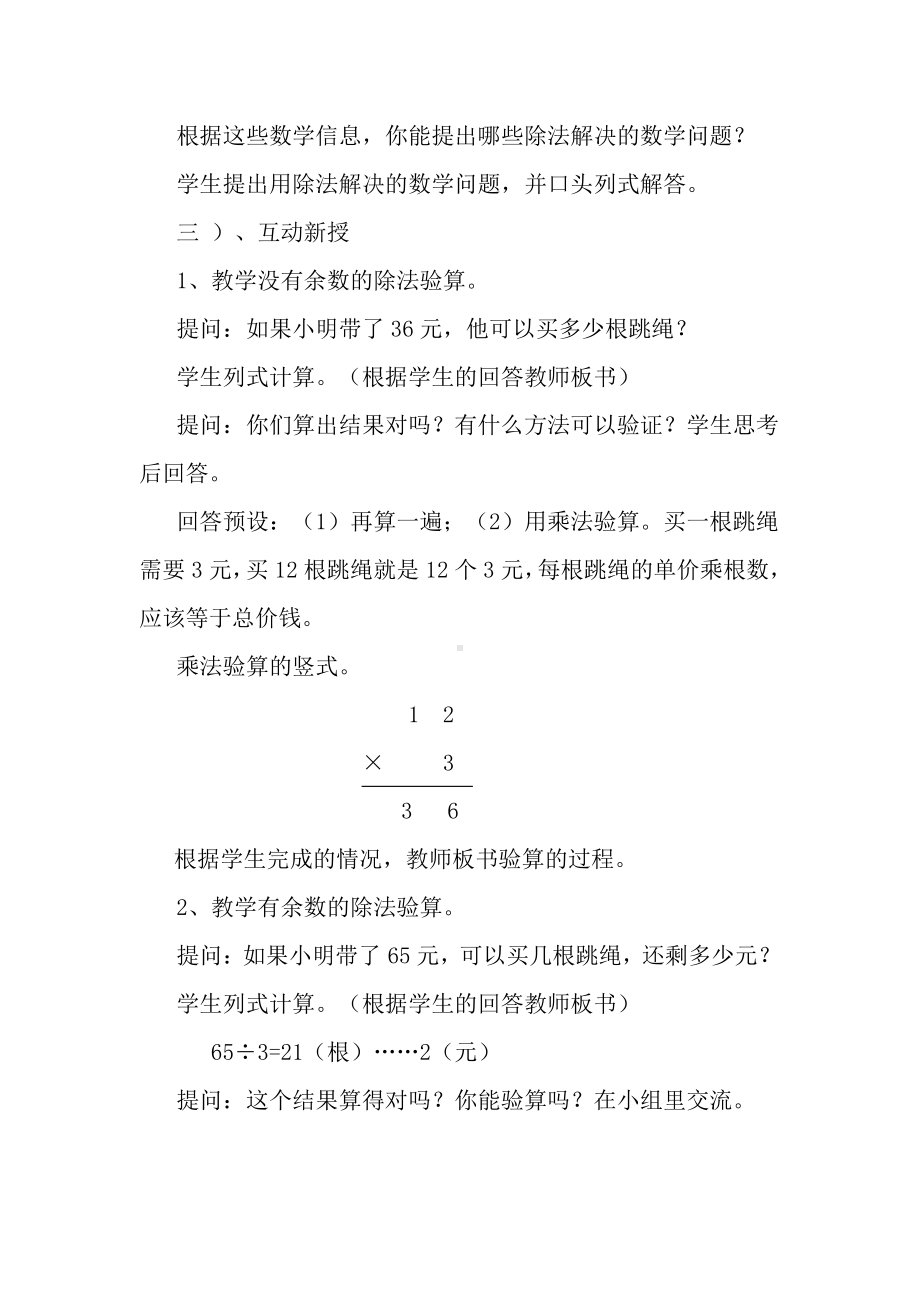 根据这些数学信息，你能提出哪些除法解决的数学问题？

学生提出用除法解决的数学问题，并口头列式解答。

三 ）、互动新授

1、教学没有余数的除法验算。

提问：如果小明带了 36 元，他可以买多少根跳绳？

学生列式计算。（根据学生的回答教师板书）

提问：你们算出结果对吗？有什么方法可以验证？学生思考后回答。

回答预设：（1）再算一遍；（2）用乘法验算。买一根跳绳需要 3 元，买 12 根跳绳就是 12 个 3 元，每根跳绳的单价乘根数，应该等于总价钱。

乘法验算的竖式。

$\begin{array}{r} 1\ 2 \\ \times\quad 3 \\ \hline 3\ 6 \end{array}$

根据学生完成的情况，教师板书验算的过程。

2、教学有余数的除法验算。

提问：如果小明带了 65 元，可以买几根跳绳，还剩多少元？

学生列式计算。（根据学生的回答教师板书）

65÷3=21（根）……2（元）

提问：这个结果算得对吗？你能验算吗？在小组里交流。